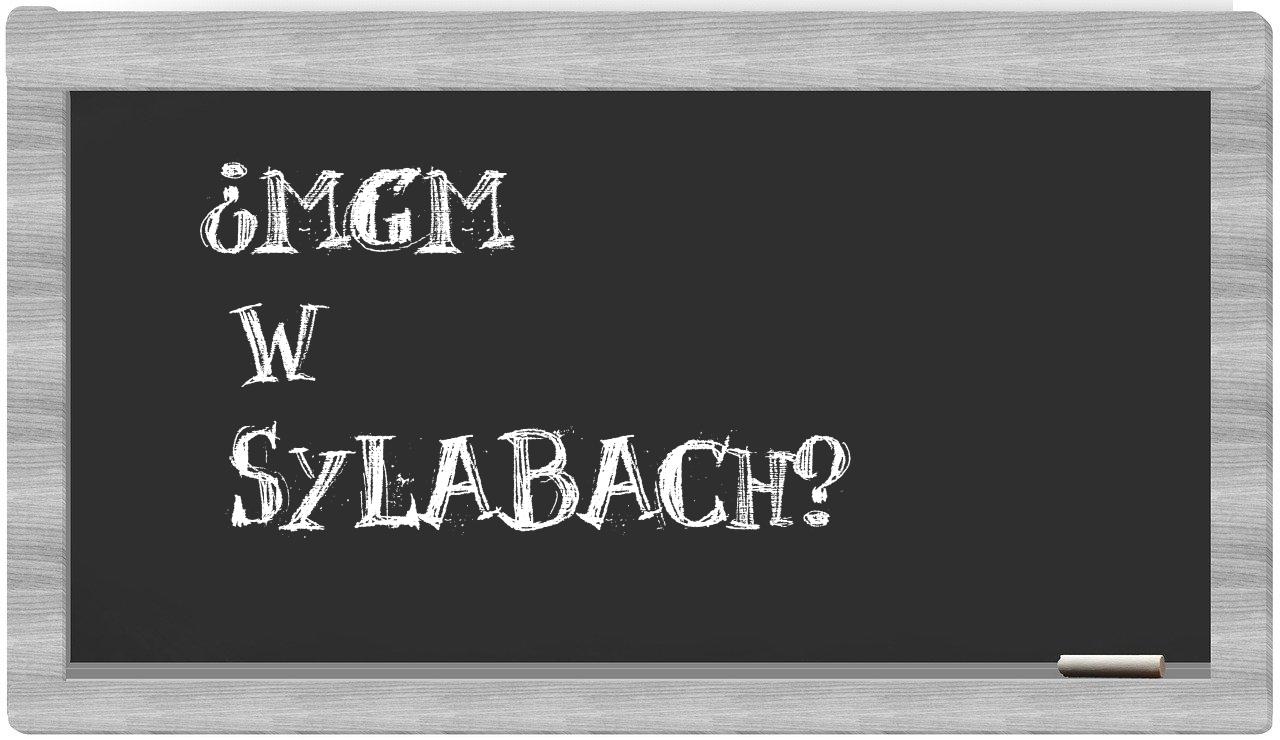 ¿MGM
w
Sylabach?